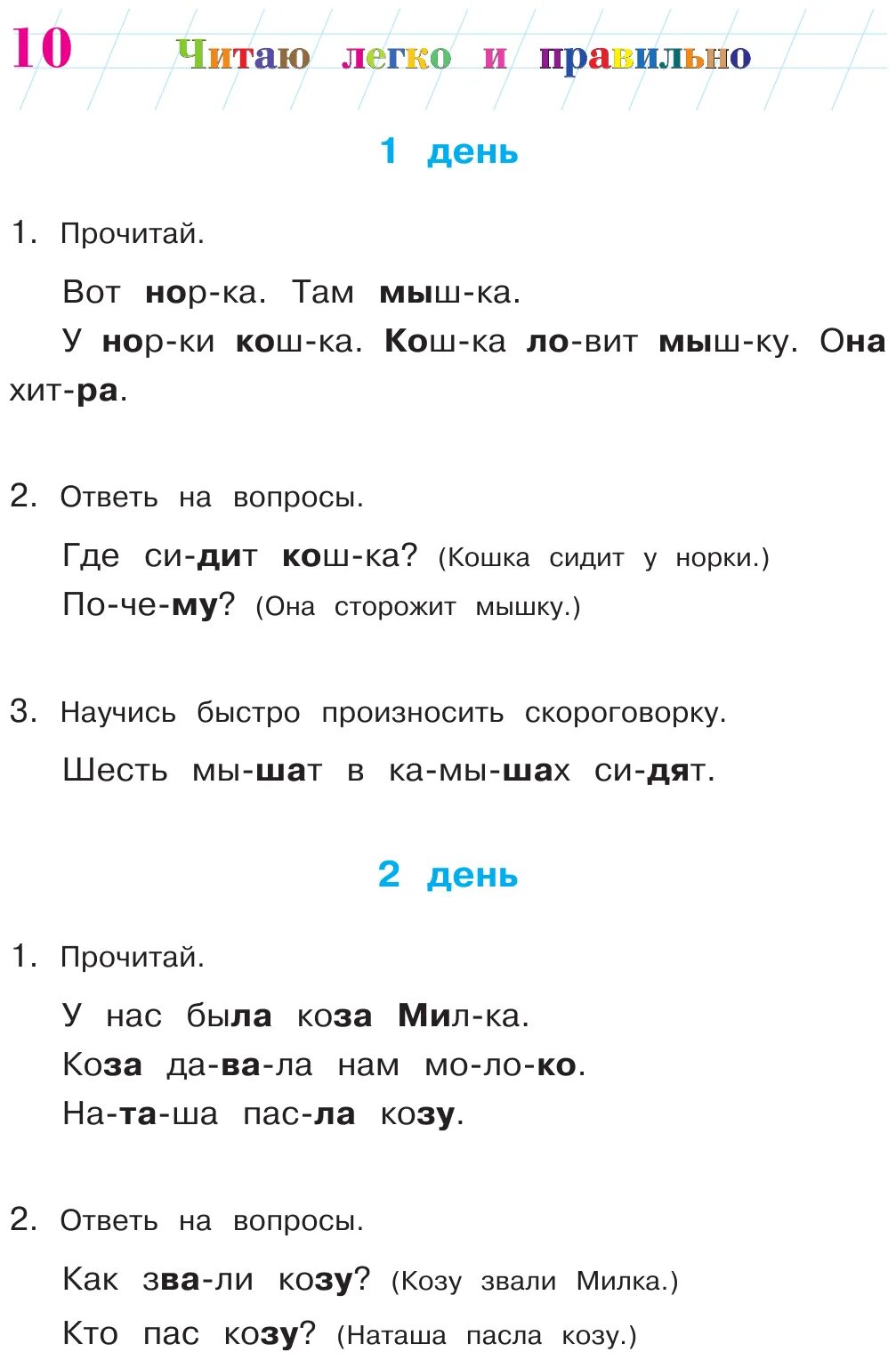 10 Читаю легко и правильно

1 день

1. Прочитай.

Вот нор-ка. Там мыш-ка.

У нор-ки кош-ка. Кош-ка ло-вит мыш-ку. Она хит-ра.

2. Ответь на вопросы.

Где си-дит кош-ка? (Кошка сидит у норки.)

По-че-му? (Она сторожит мышку.)

3. Научись быстро произносить скороговорку.

Шесть мы-шат в ка-мы-шах си-дят.

2 день

1. Прочитай.

У нас была коза Мил-ка.

Коза да-ва-ла нам мо-ло-ко.

На-та-ша пас-ла козу.

2. Ответь на вопросы.

Как зва-ли козу? (Козу звали Милка.)

Кто пас козу? (Наташа пасла козу.)